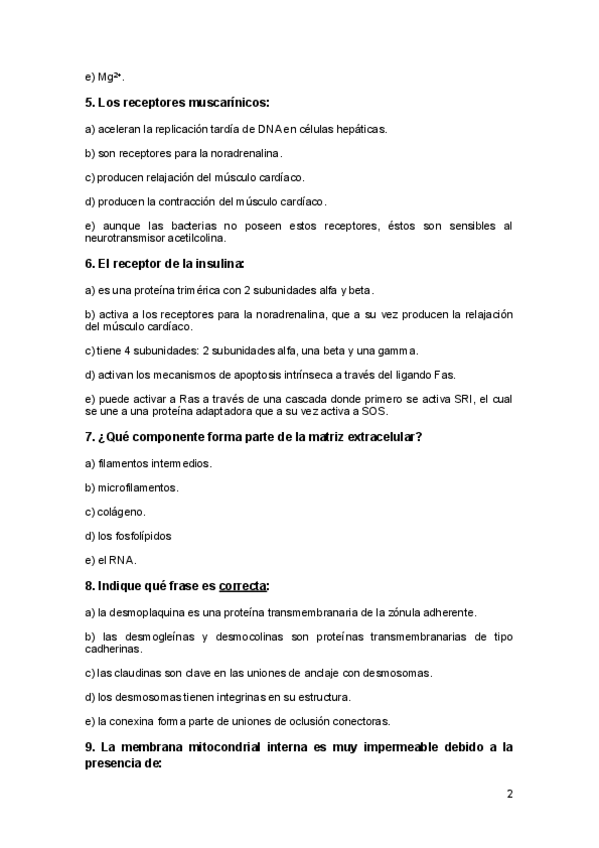 e) $Mg^{2+}$.

5. Los receptores muscarínicos:

a) aceleran la replicación tardía de DNA en células hepáticas.

b) son receptores para la noradrenalina.

c) producen relajación del músculo cardíaco.

d) producen la contracción del músculo cardíaco.

e) aunque las bacterias no poseen estos receptores, éstos son sensibles al neurotransmisor acetilcolina.

6. El receptor de la insulina:

a) es una proteína trimérica con 2 subunidades alfa y beta.

b) activa a los receptores para la noradrenalina, que a su vez producen la relajación del músculo cardíaco.

c) tiene 4 subunidades: 2 subunidades alfa, una beta y una gamma.

d) activan los mecanismos de apoptosis intrínseca a través del ligando Fas.

e) puede activar a Ras a través de una cascada donde primero se activa SRI, el cual se une a una proteína adaptadora que a su vez activa a SOS.

7. ¿Qué componente forma parte de la matriz extracelular?

a) filamentos intermedios.

b) microfilamentos.

c) colágeno.

d) los fosfolípidos

e) el RNA.

8. Indique qué frase es correcta:

a) la desmoplaquina es una proteína transmembranaria de la zónula adherente.

b) las desmogleínas y desmocolinas son proteínas transmembranarias de tipo cadherinas.

c) las claudinas son clave en las uniones de anclaje con desmosomas.

d) los desmosomas tienen integrinas en su estructura.

e) la conexina forma parte de uniones de oclusión conectoras.

9. La membrana mitocondrial interna es muy impermeable debido a la presencia de:

2